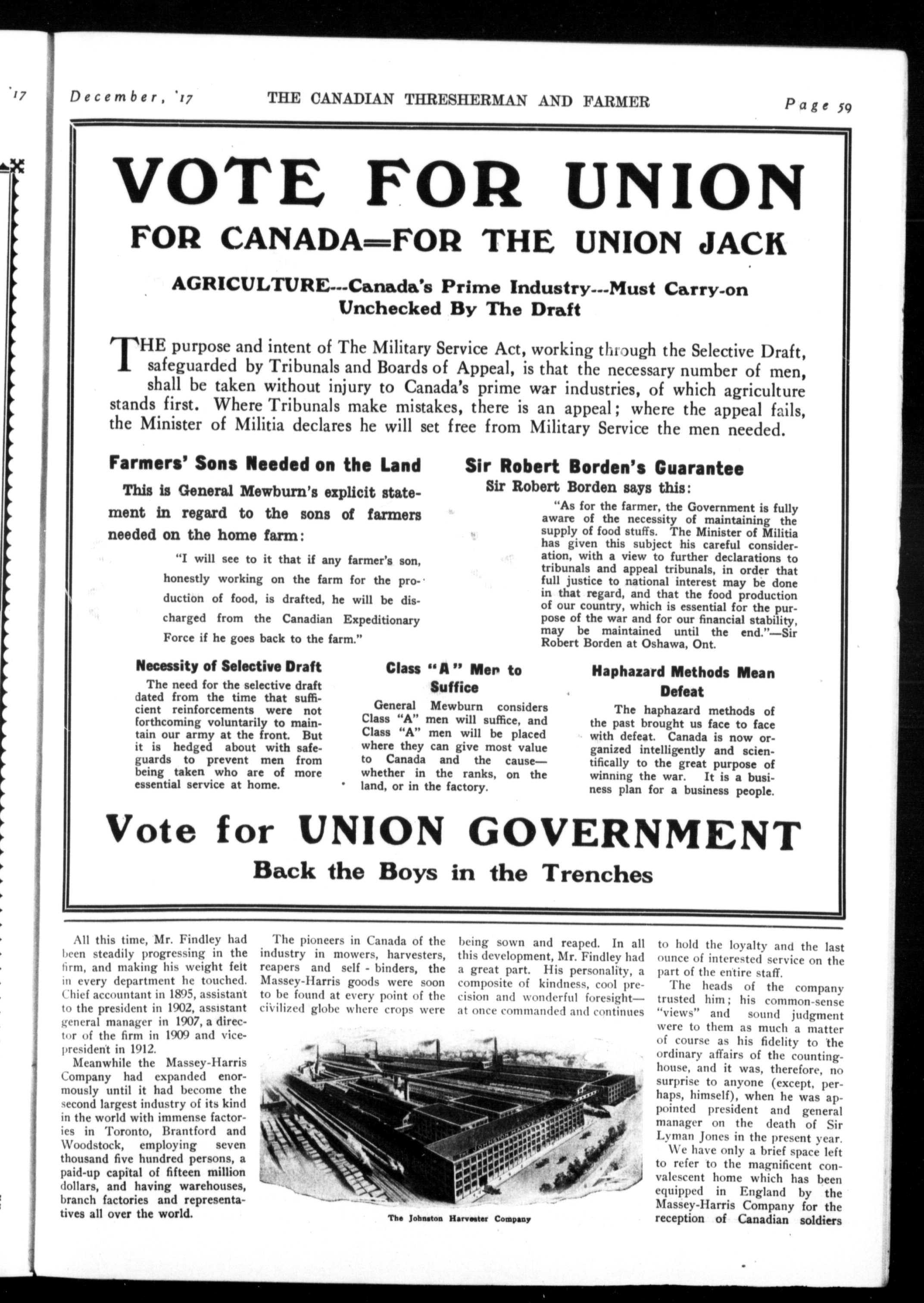 '17

December, '17 THE CANADIAN THRESHERMAN AND FARMER Page 59

VOTE FOR UNION

FOR CANADA=FOR THE UNION JACK

AGRICULTURE---Canada's Prime Industry---Must Carry-on Unchecked By The Draft

THE purpose and intent of The Military Service Act, working through the Selective Draft, safeguarded by Tribunals and Boards of Appeal, is that the necessary number of men, shall be taken without injury to Canada's prime war industries, of which agriculture stands first. Where Tribunals make mistakes, there is an appeal; where the appeal fails, the Minister of Militia declares he will set free from Military Service the men needed.

Farmers' Sons Needed on the Land

This is General Mewburn's explicit statement in regard to the sons of farmers needed on the home farm:

"I will see to it that if any farmer's son, honestly working on the farm for the production of food, is drafted, he will be discharged from the Canadian Expeditionary Force if he goes back to the farm."

Sir Robert Borden's Guarantee

Sir Robert Borden says this:

"As for the farmer, the Government is fully aware of the necessity of maintaining the supply of food stuffs. The Minister of Militia has given this subject his careful consideration, with a view to further declarations to tribunals and appeal tribunals, in order that full justice to national interest may be done in that regard, and that the food production of our country, which is essential for the purpose of the war and for our financial stability, may be maintained until the end."—Sir Robert Borden at Oshawa, Ont.

Necessity of Selective Draft

The need for the selective draft dated from the time that sufficient reinforcements were not forthcoming voluntarily to maintain our army at the front. But it is hedged about with safeguards to prevent men from being taken who are of more essential service at home.

Class "A" Men to Suffice

General Mewburn considers Class "A" men will suffice, and Class "A" men will be placed where they can give most value to Canada and the cause—whether in the ranks, on the land, or in the factory.

Haphazard Methods Mean Defeat

The haphazard methods of the past brought us face to face with defeat. Canada is now organized intelligently and scientifically to the great purpose of winning the war. It is a business plan for a business people.

Vote for UNION GOVERNMENT

Back the Boys in the Trenches

All this time, Mr. Findley had been steadily progressing in the firm, and making his weight felt in every department he touched. Chief accountant in 1895, assistant to the president in 1902, assistant general manager in 1907, a director of the firm in 1909 and vice-president in 1912.

Meanwhile the Massey-Harris Company had expanded enormously until it had become the second largest industry of its kind in the world with immense factories in Toronto, Brantford and Woodstock, employing seven thousand five hundred persons, a paid-up capital of fifteen million dollars, and having warehouses, branch factories and representatives all over the world.

The pioneers in Canada of the industry in mowers, harvesters, reapers and self - binders, the Massey-Harris goods were soon to be found at every point of the civilized globe where crops were being sown and reaped. In all this development, Mr. Findley had a great part. His personality, a composite of kindness, cool precision and wonderful foresight—at once commanded and continues to hold the loyalty and the last ounce of interested service on the part of the entire staff.

The heads of the company trusted him; his common-sense "views" and sound judgment were to them as much a matter of course as his fidelity to the ordinary affairs of the counting-house, and it was, therefore, no surprise to anyone (except, perhaps, himself), when he was appointed president and general manager on the death of Sir Lyman Jones in the present year.

We have only a brief space left to refer to the magnificent convalescent home which has been equipped in England by the Massey-Harris Company for the reception of Canadian soldiers

The Johnston Harvester Company